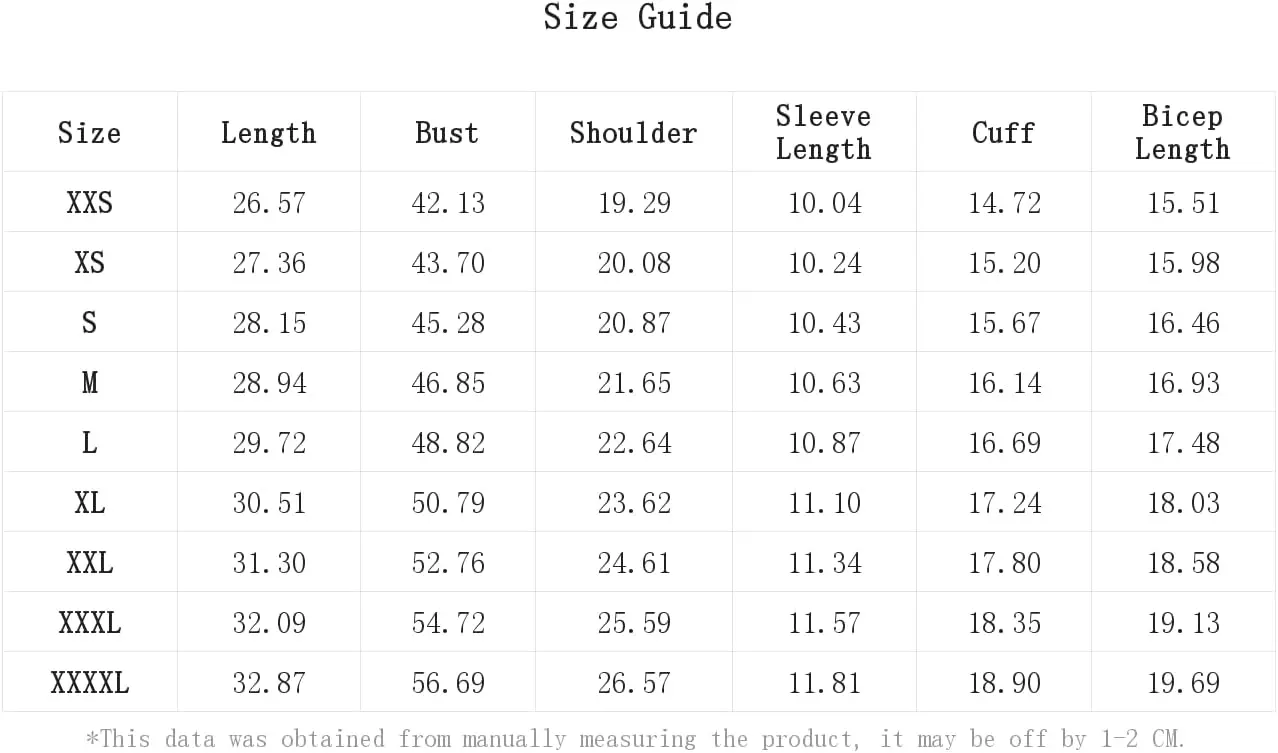 Size Guide

| Size | Length | Bust | Shoulder | Sleeve Length | Cuff | Bicep Length |
|---|---|---|---|---|---|---|
| XXS | 26.57 | 42.13 | 19.29 | 10.04 | 14.72 | 15.51 |
| XS | 27.36 | 43.70 | 20.08 | 10.24 | 15.20 | 15.98 |
| S | 28.15 | 45.28 | 20.87 | 10.43 | 15.67 | 16.46 |
| M | 28.94 | 46.85 | 21.65 | 10.63 | 16.14 | 16.93 |
| L | 29.72 | 48.82 | 22.64 | 10.87 | 16.69 | 17.48 |
| XL | 30.51 | 50.79 | 23.62 | 11.10 | 17.24 | 18.03 |
| XXL | 31.30 | 52.76 | 24.61 | 11.34 | 17.80 | 18.58 |
| XXXL | 32.09 | 54.72 | 25.59 | 11.57 | 18.35 | 19.13 |
| XXXXL | 32.87 | 56.69 | 26.57 | 11.81 | 18.90 | 19.69 |

*This data was obtained from manually measuring the product, it may be off by 1-2 CM.